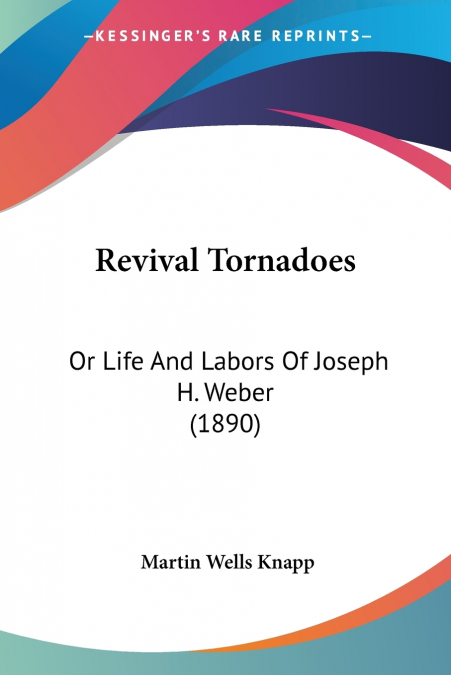 —KESSINGER'S RARE REPRINTS—

Revival Tornadoes

Or Life And Labors Of Joseph H. Weber (1890)

Martin Wells Knapp